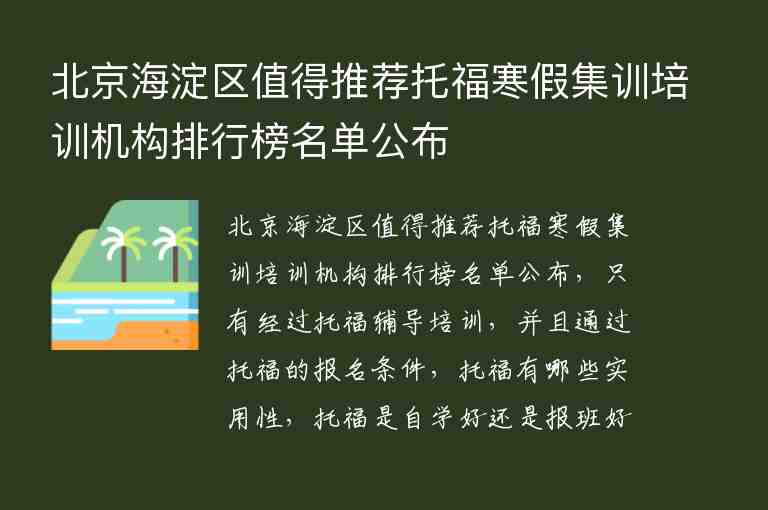 北京海淀区值得推荐托福寒假集训培训机构排行榜名单公布

北京海淀区值得推荐托福寒假集训培训机构排行榜名单公布，只有经过托福辅导培训，并且通过托福的报名条件，托福有哪些实用性，托福是自学好还是报班好